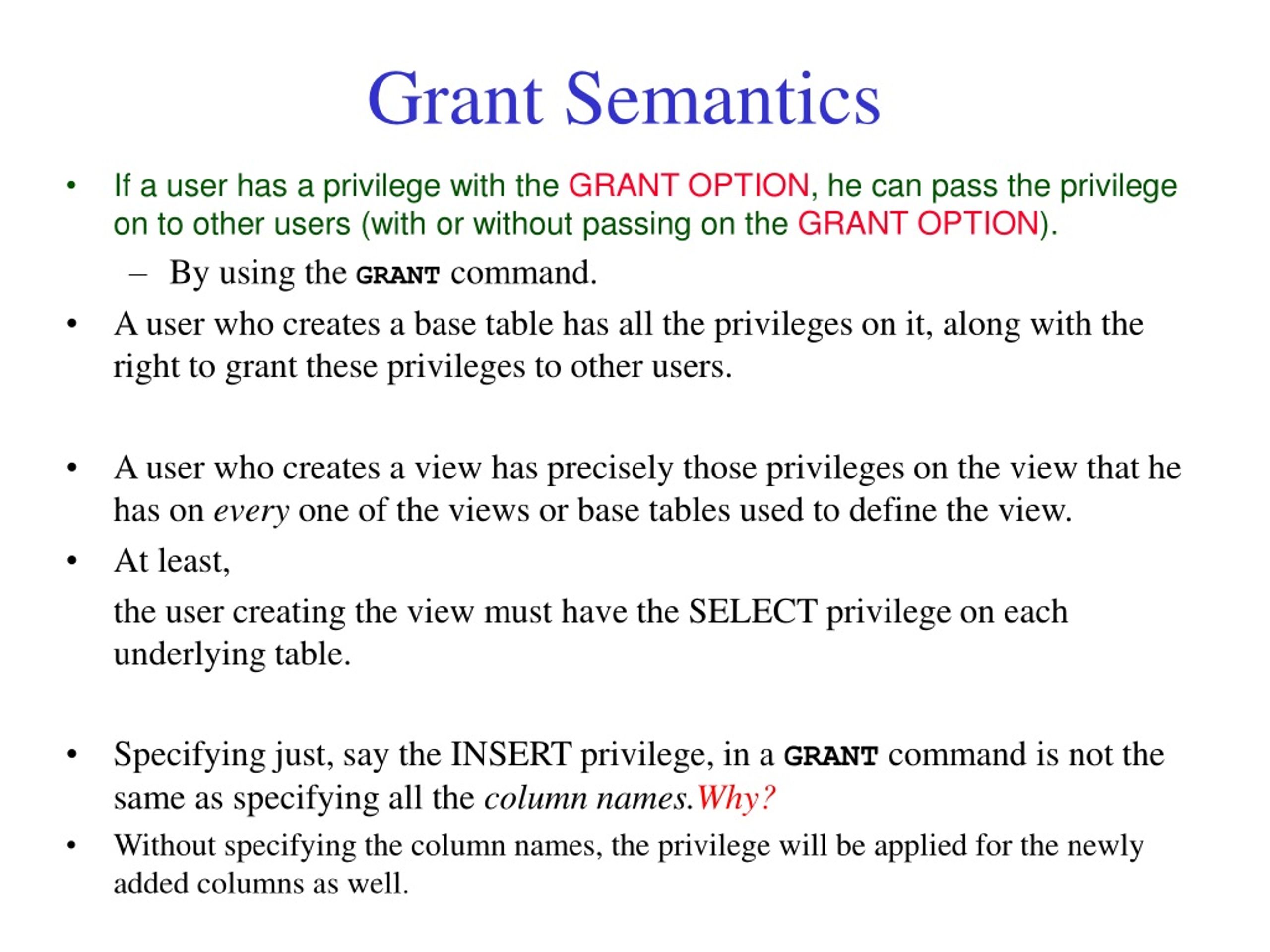 Grant Semantics

• If a user has a privilege with the GRANT OPTION, he can pass the privilege on to other users (with or without passing on the GRANT OPTION).

– By using the GRANT command.

• A user who creates a base table has all the privileges on it, along with the right to grant these privileges to other users.

• A user who creates a view has precisely those privileges on the view that he has on every one of the views or base tables used to define the view.

• At least,

the user creating the view must have the SELECT privilege on each underlying table.

• Specifying just, say the INSERT privilege, in a GRANT command is not the same as specifying all the column names. Why?

• Without specifying the column names, the privilege will be applied for the newly added columns as well.